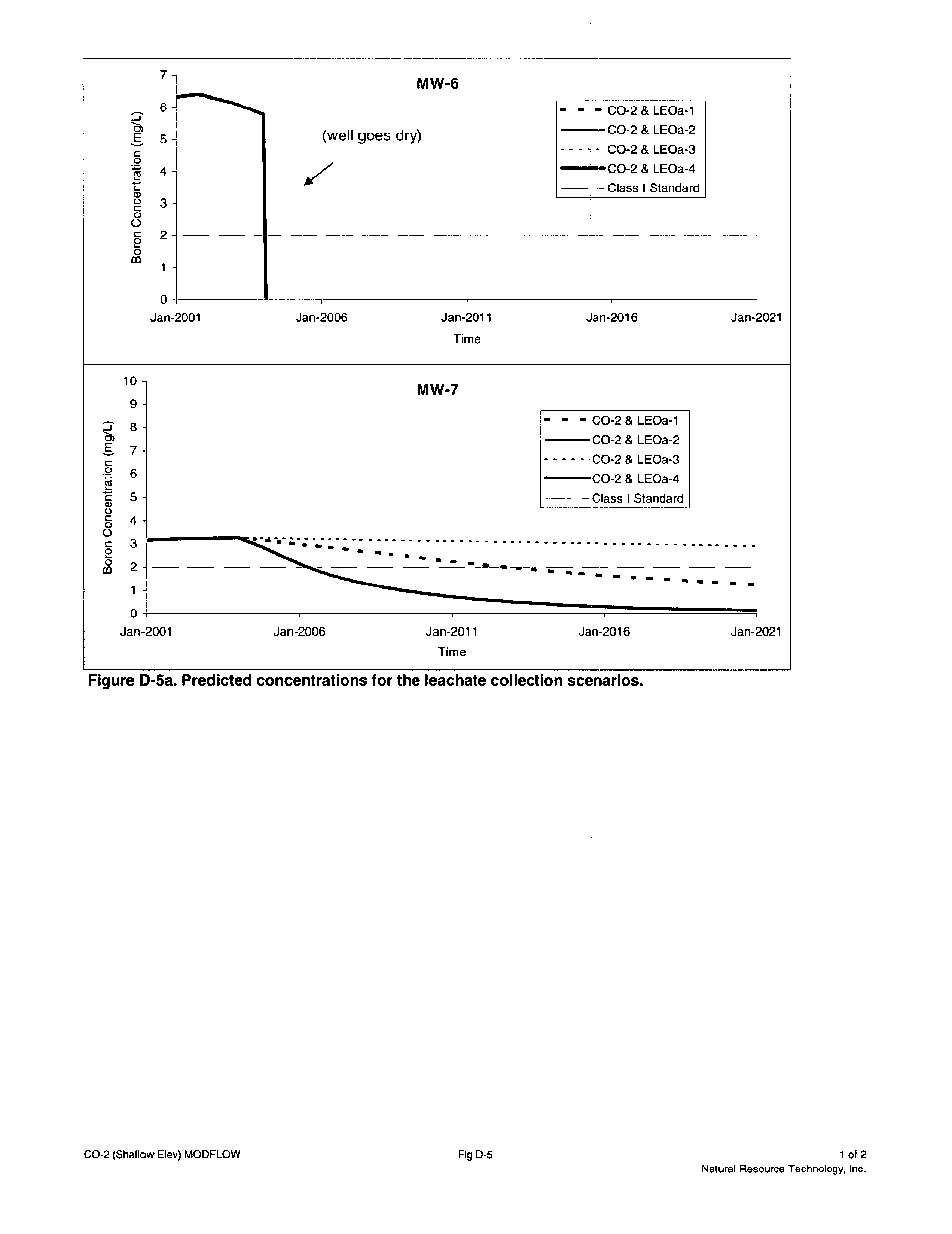 MW-6

Boron Concentration (mg/L)

7
6
5
4
3
2
1
0

(well goes dry)

CO-2 & LEOa-1
CO-2 & LEOa-2
CO-2 & LEOa-3
CO-2 & LEOa-4
Class I Standard

Jan-2001 Jan-2006 Jan-2011 Jan-2016 Jan-2021

Time

MW-7

Boron Concentration (mg/L)

10
9
8
7
6
5
4
3
2
1
0

CO-2 & LEOa-1
CO-2 & LEOa-2
CO-2 & LEOa-3
CO-2 & LEOa-4
Class I Standard

Jan-2001 Jan-2006 Jan-2011 Jan-2016 Jan-2021

Time

Figure D-5a. Predicted concentrations for the leachate collection scenarios.

CO-2 (Shallow Elev) MODFLOW

Fig D-5

1 of 2
Natural Resource Technology, Inc.